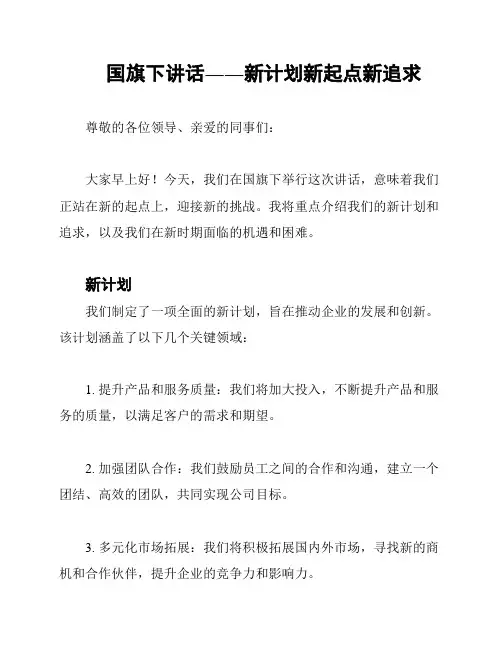 国旗下讲话——新计划新起点新追求

尊敬的各位领导、亲爱的同事们：

大家早上好！今天，我们在国旗下举行这次讲话，意味着我们正站在新的起点上，迎接新的挑战。我将重点介绍我们的新计划和追求，以及我们在新时期面临的机遇和困难。

新计划

我们制定了一项全面的新计划，旨在推动企业的发展和创新。该计划涵盖了以下几个关键领域：

1. 提升产品和服务质量：我们将加大投入，不断提升产品和服务的质量，以满足客户的需求和期望。

2. 加强团队合作：我们鼓励员工之间的合作和沟通，建立一个团结、高效的团队，共同实现公司目标。

3. 多元化市场拓展：我们将积极拓展国内外市场，寻找新的商机和合作伙伴，提升企业的竞争力和影响力。